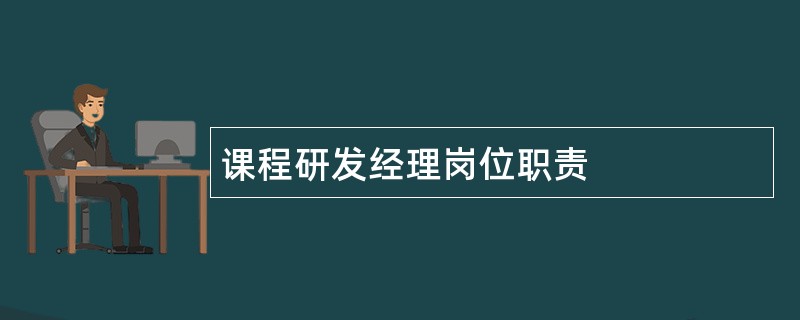 课程研发经理岗位职责